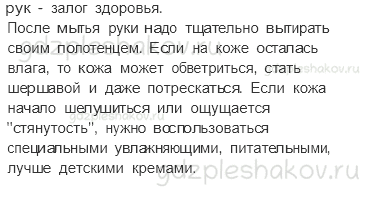 рук - залог здоровья.
После мытья руки надо тщательно вытирать своим полотенцем. Если на коже осталась влага, то кожа может обветриться, стать шершавой и даже потрескаться. Если кожа начало шелушиться или ощущается "стянутость", нужно воспользоваться специальными увлажняющими, питательными, лучше детскими кремами.

gdzpleshakov.ru
gdzpleshakov.ru
gdzpleshakov.ru
gdzpleshakov.ru